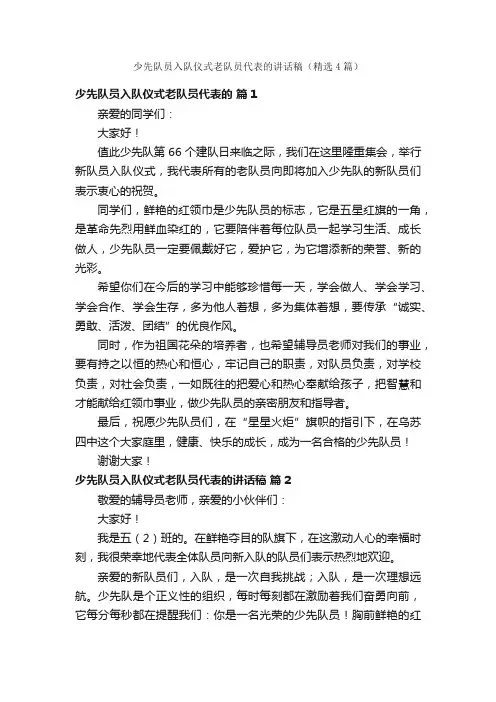 少先队员入队仪式老队员代表的讲话稿（精选4篇）

少先队员入队仪式老队员代表的 篇1

亲爱的同学们：

大家好！

值此少先队第66个建队日来临之际，我们在这里隆重集会，举行新队员入队仪式，我代表所有的老队员向即将加入少先队的新队员们表示衷心的祝贺。

同学们，鲜艳的红领巾是少先队员的标志，它是五星红旗的一角，是革命先烈用鲜血染红的，它要陪伴着每位队员一起学习生活、成长做人，少先队员一定要佩戴好它，爱护它，为它增添新的荣誉、新的光彩。

希望你们在今后的学习中能够珍惜每一天，学会做人、学会学习、学会合作、学会生存，多为他人着想，多为集体着想，要传承“诚实、勇敢、活泼、团结”的优良作风。

同时，作为祖国花朵的培养者，也希望辅导员老师对我们的事业，要有持之以恒的热心和恒心，牢记自己的职责，对队员负责，对学校负责，对社会负责，一如既往的把爱心和热心奉献给孩子，把智慧和才能献给红领巾事业，做少先队员的亲密朋友和指导者。

最后，祝愿少先队员们，在“星星火炬”旗帜的指引下，在乌苏四中这个大家庭里，健康、快乐的成长，成为一名合格的少先队员！

谢谢大家！

少先队员入队仪式老队员代表的讲话稿 篇2

敬爱的辅导员老师，亲爱的小伙伴们：

大家好！

我是五（2）班的。在鲜艳夺目的队旗下，在这激动人心的幸福时刻，我很荣幸地代表全体队员向新入队的队员们表示热烈地欢迎。

亲爱的新队员们，入队，是一次自我挑战；入队，是一次理想远航。少先队是个正义性的组织，每时每刻都在激励着我们奋勇向前，它每分每秒都在提醒我们：你是一名光荣的少先队员！胸前鲜艳的红